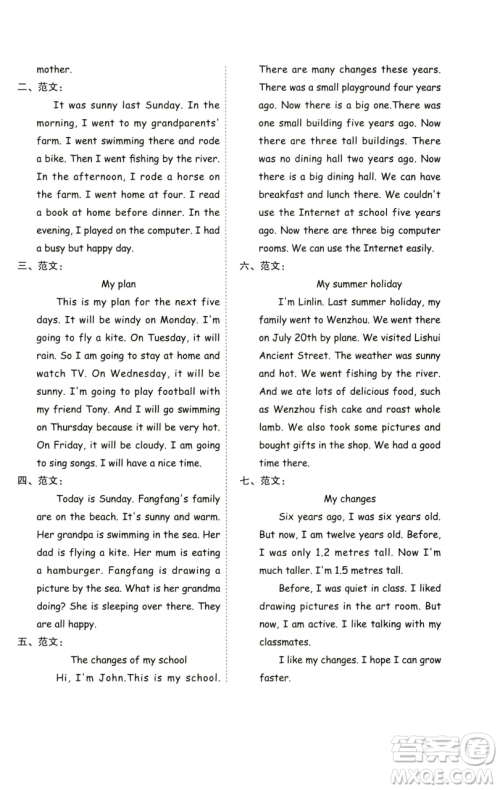 mother.

二、范文：

It was sunny last Sunday. In the morning, I went to my grandparents' farm. I went swimming there and rode a bike. Then I went fishing by the river. In the afternoon, I rode a horse on the farm. I went home at four. I read a book at home before dinner. In the evening, I played on the computer. I had a busy but happy day.

三、范文：

My plan

This is my plan for the next five days. It will be windy on Monday. I'm going to fly a kite. On Tuesday, it will rain. So I am going to stay at home and watch TV. On Wednesday, it will be sunny. I'm going to play football with my friend Tony. And I will go swimming on Thursday because it will be very hot. On Friday, it will be cloudy. I am going to sing songs. I will have a nice time.

四、范文：

Today is Sunday. Fangfang's family are on the beach. It's sunny and warm. Her grandpa is swimming in the sea. Her dad is flying a kite. Her mum is eating a hamburger. Fangfang is drawing a picture by the sea. What is her grandma doing? She is sleeping over there. They are all happy.

五、范文：

The changes of my school

Hi, I'm John.This is my school. There are many changes these years. There was a small playground four years ago. Now there is a big one.There was one small building five years ago. Now there are three tall buildings. There was no dining hall two years ago. Now there is a big dining hall. We can have breakfast and lunch there. We couldn't use the Internet at school five years ago. Now there are three big computer rooms. We can use the Internet easily.

六、范文：

My summer holiday

I'm Linlin. Last summer holiday, my family went to Wenzhou. We went there on July 20th by plane. We visited Lishui Ancient Street. The weather was sunny and hot. We went fishing by the river. And we ate lots of delicious food, such as Wenzhou fish cake and roast whole lamb. We also took some pictures and bought gifts in the shop. We had a good time there.

七、范文：

My changes

Six years ago, I was six years old. But now, I am twelve years old. Before, I was only 1.2 metres tall. Now I'm much taller. I'm 1.5 metres tall.

Before, I was quiet in class. I liked drawing pictures in the art room. But now, I am active. I like talking with my classmates.

I like my changes. I hope I can grow faster.

答案圈
MXQE.COM